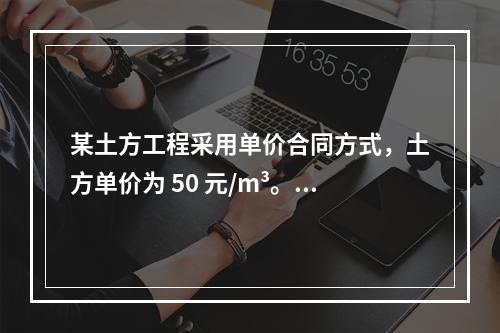 16 35 53

某土方工程采用单价合同方式，土方单价为 50 元/$m^3$。...